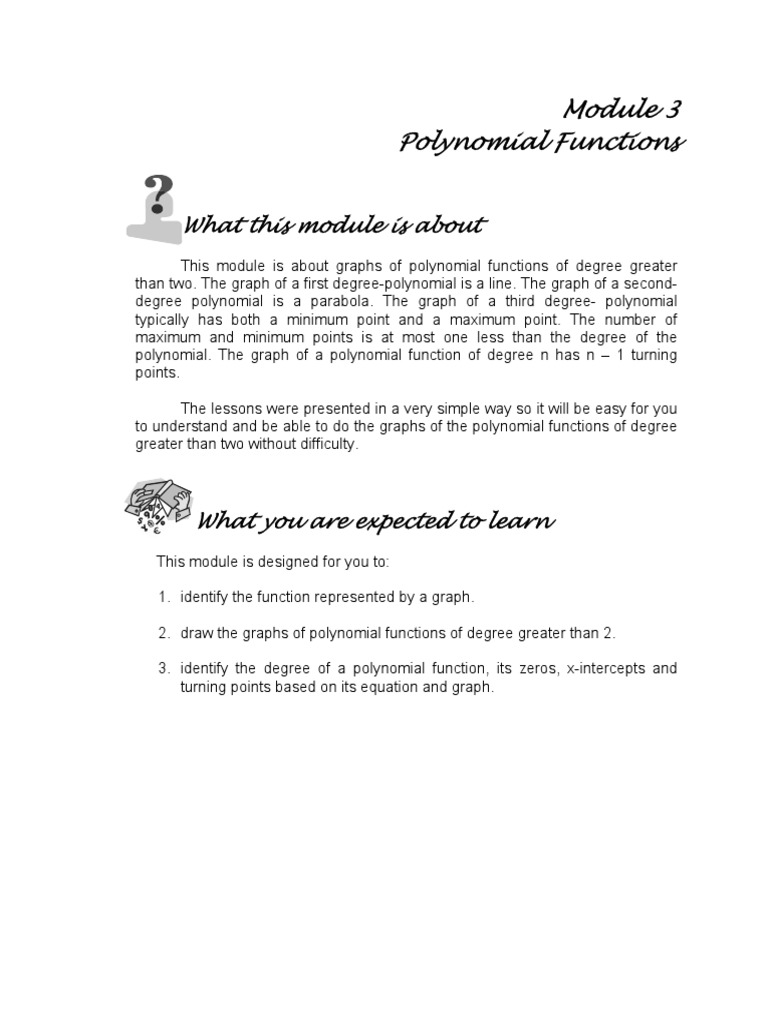 Module 3
Polynomial Functions

What this module is about

This module is about graphs of polynomial functions of degree greater than two. The graph of a first degree-polynomial is a line. The graph of a second-degree polynomial is a parabola. The graph of a third degree- polynomial typically has both a minimum point and a maximum point. The number of maximum and minimum points is at most one less than the degree of the polynomial. The graph of a polynomial function of degree n has n – 1 turning points.

The lessons were presented in a very simple way so it will be easy for you to understand and be able to do the graphs of the polynomial functions of degree greater than two without difficulty.

What you are expected to learn

This module is designed for you to:

1. identify the function represented by a graph.

2. draw the graphs of polynomial functions of degree greater than 2.

3. identify the degree of a polynomial function, its zeros, x-intercepts and turning points based on its equation and graph.